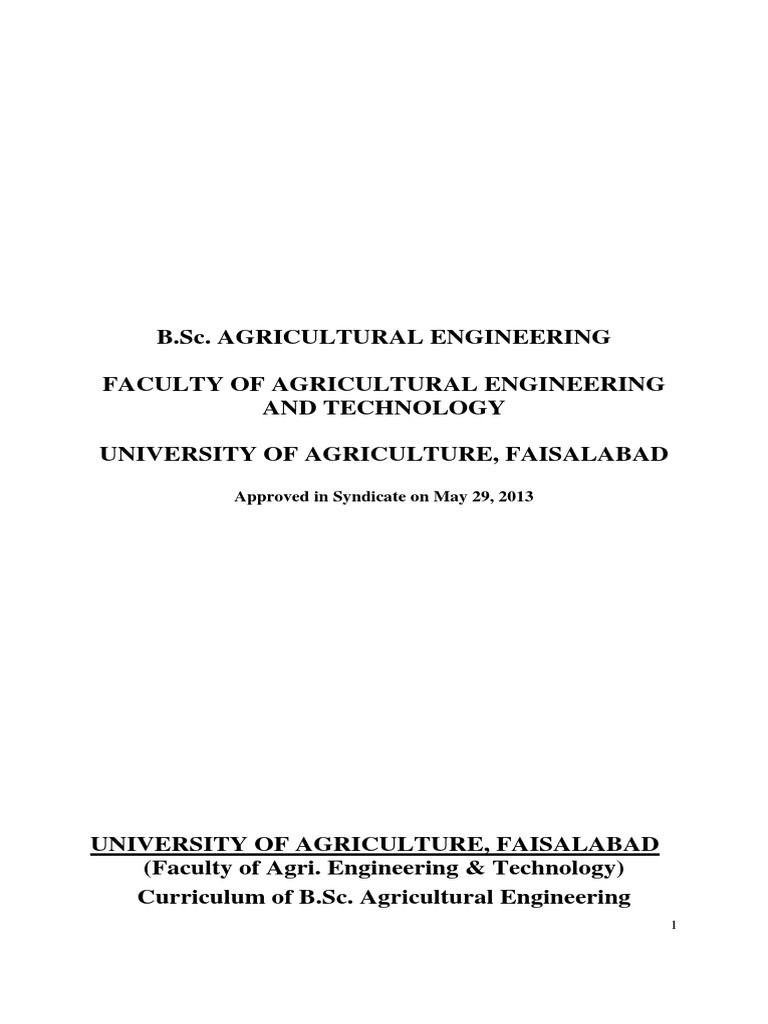 B.Sc. AGRICULTURAL ENGINEERING

FACULTY OF AGRICULTURAL ENGINEERING AND TECHNOLOGY

UNIVERSITY OF AGRICULTURE, FAISALABAD

Approved in Syndicate on May 29, 2013

UNIVERSITY OF AGRICULTURE, FAISALABAD
(Faculty of Agri. Engineering & Technology)
Curriculum of B.Sc. Agricultural Engineering

1